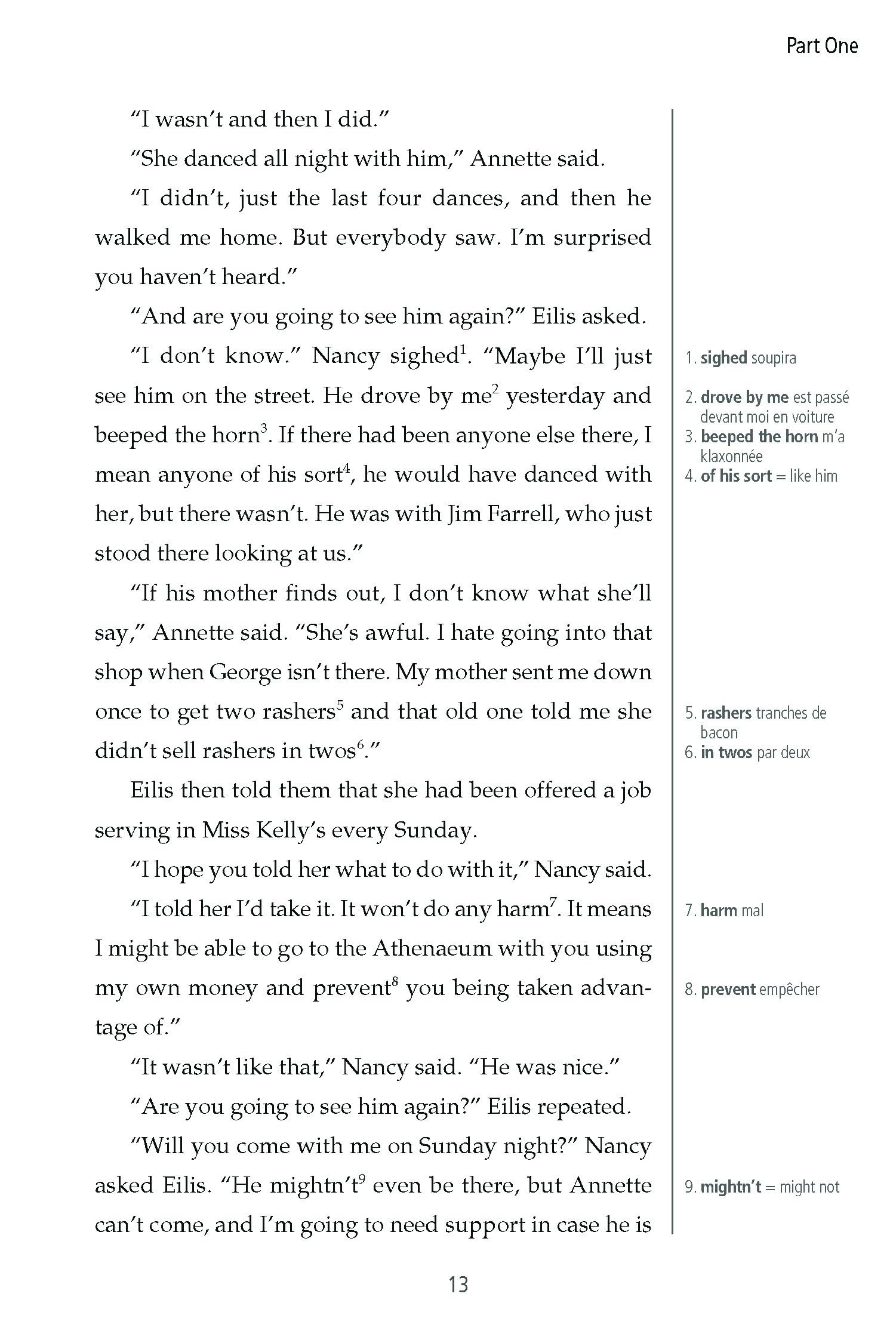 Part One

"I wasn't and then I did."

"She danced all night with him," Annette said.

"I didn't, just the last four dances, and then he walked me home. But everybody saw. I'm surprised you haven't heard."

"And are you going to see him again?" Eilis asked.

"I don't know." Nancy sighed$^1$. "Maybe I'll just see him on the street. He drove by me$^2$ yesterday and beeped the horn$^3$. If there had been anyone else there, I mean anyone of his sort$^4$, he would have danced with her, but there wasn't. He was with Jim Farrell, who just stood there looking at us."

"If his mother finds out, I don't know what she'll say," Annette said. "She's awful. I hate going into that shop when George isn't there. My mother sent me down once to get two rashers$^5$ and that old one told me she didn't sell rashers in twos$^6$."

Eilis then told them that she had been offered a job serving in Miss Kelly's every Sunday.

"I hope you told her what to do with it," Nancy said.

"I told her I'd take it. It won't do any harm$^7$. It means I might be able to go to the Athenaeum with you using my own money and prevent$^8$ you being taken advantage of."

"It wasn't like that," Nancy said. "He was nice."

"Are you going to see him again?" Eilis repeated.

"Will you come with me on Sunday night?" Nancy asked Eilis. "He mightn't$^9$ even be there, but Annette can't come, and I'm going to need support in case he is

1. sighed soupira
2. drove by me est passé devant moi en voiture
3. beeped the horn m'a klaxonnée
4. of his sort = like him
5. rashers tranches de bacon
6. in twos par deux
7. harm mal
8. prevent empêcher
9. mightn't = might not

13